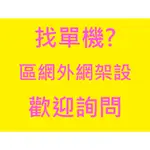 找單機?
區網外網架設
歡迎詢問